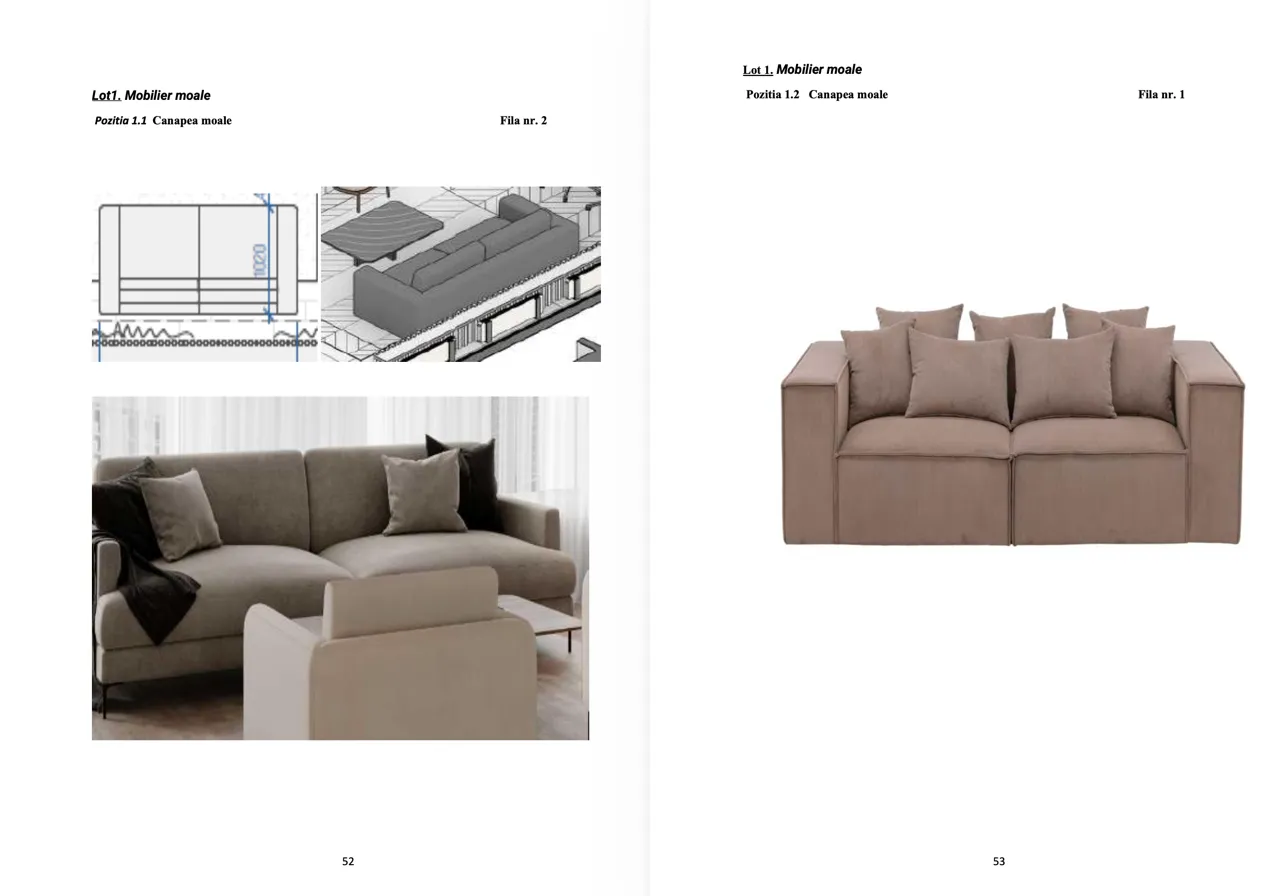 Lot1. Mobilier moale

Pozitia 1.1 Canapea moale Fila nr. 2

1020

52

Lot 1. Mobilier moale

Pozitia 1.2 Canapea moale Fila nr. 1

53